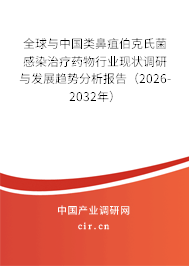 全球与中国类鼻疽伯克氏菌感染治疗药物行业现状调研与发展趋势分析报告（2026-2032年）

中国产业调研网
cir.cn